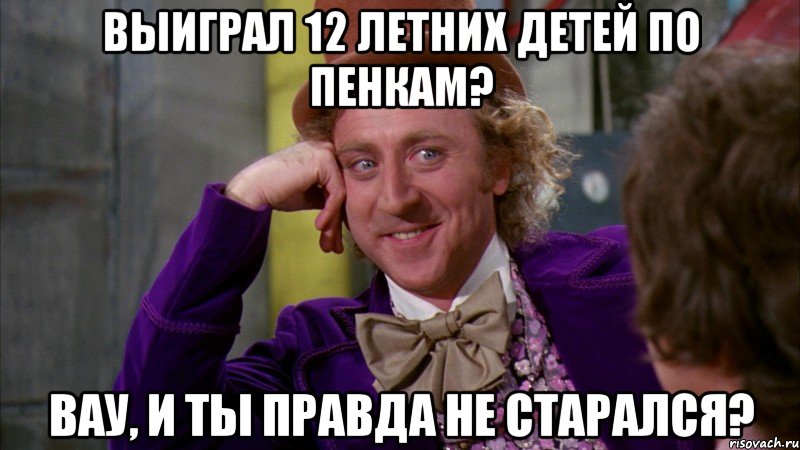 ВЫИГРАЛ 12 ЛЕТНИХ ДЕТЕЙ ПО ПЕНКАМ?

ВАУ, И ТЫ ПРАВДА НЕ СТАРАЛСЯ?

risovach.ru